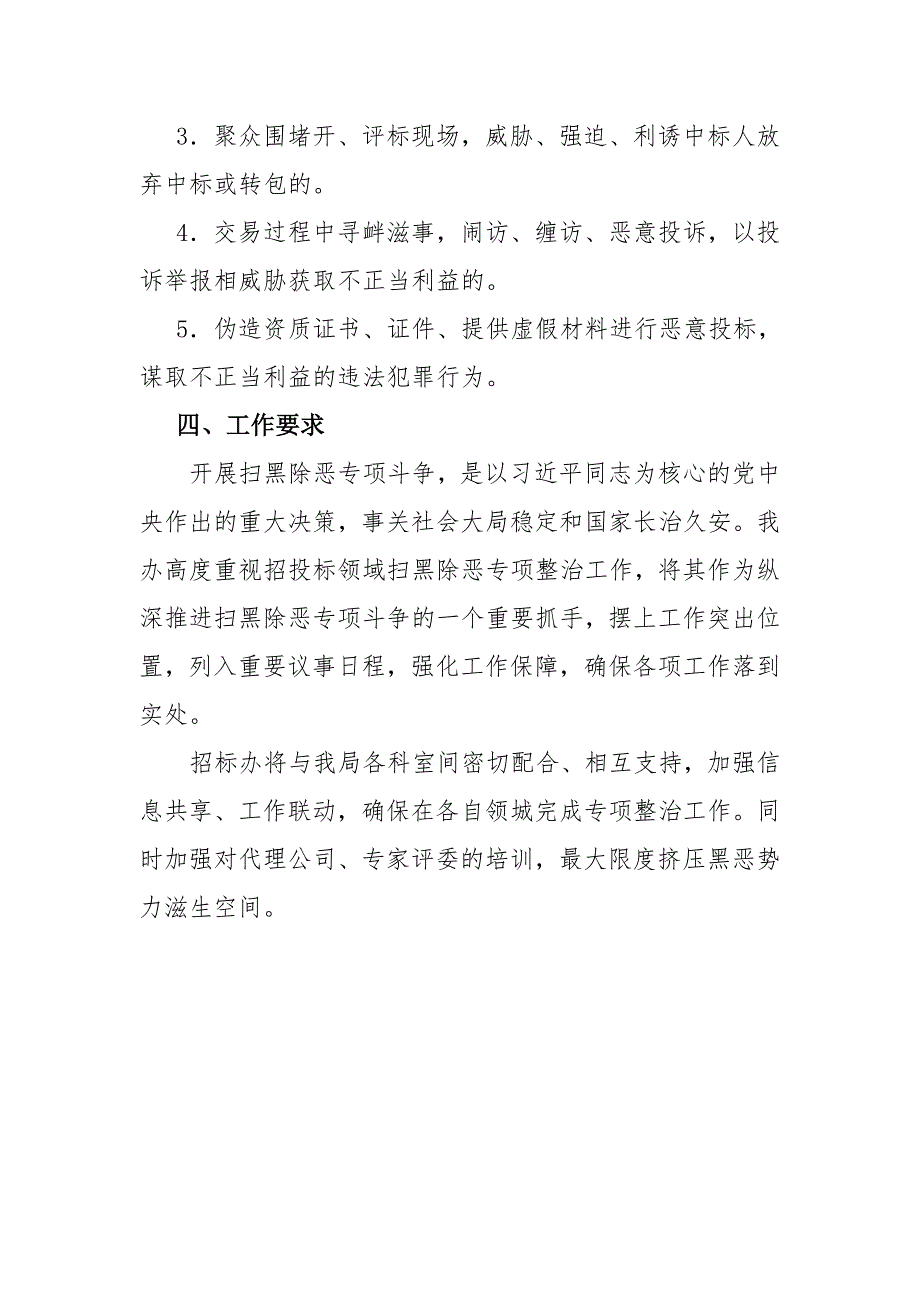 3．聚众围堵开、评标现场，威胁、强迫、利诱中标人放弃中标或转包的。

4．交易过程中寻衅滋事，闹访、缠访、恶意投诉，以投诉举报相威胁获取不正当利益的。

5．伪造资质证书、证件、提供虚假材料进行恶意投标，谋取不正当利益的违法犯罪行为。

四、工作要求

开展扫黑除恶专项斗争，是以习近平同志为核心的党中央作出的重大决策，事关社会大局稳定和国家长治久安。我办高度重视招投标领域扫黑除恶专项整治工作，将其作为纵深推进扫黑除恶专项斗争的一个重要抓手，摆上工作突出位置，列入重要议事日程，强化工作保障，确保各项工作落到实处。

招标办将与我局各科室间密切配合、相互支持，加强信息共享、工作联动，确保在各自领城完成专项整治工作。同时加强对代理公司、专家评委的培训，最大限度挤压黑恶势力滋生空间。